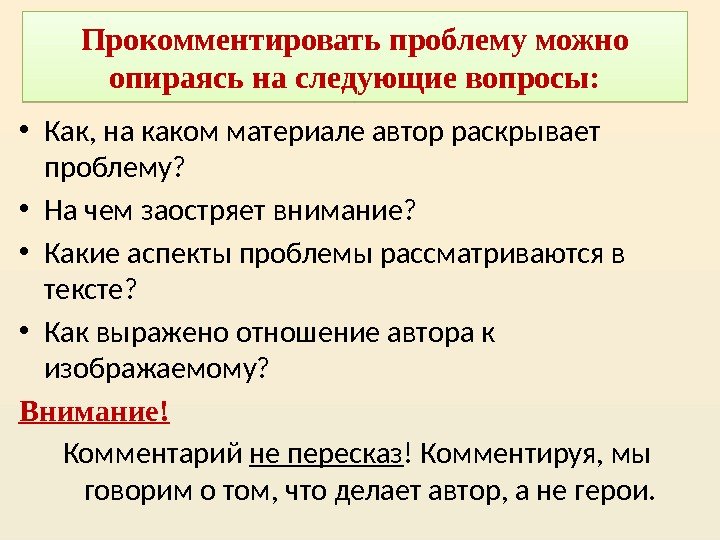 Прокомментировать проблему можно опираясь на следующие вопросы:

• Как, на каком материале автор раскрывает проблему?
• На чем заостряет внимание?
• Какие аспекты проблемы рассматриваются в тексте?
• Как выражено отношение автора к изображаемому?

Внимание!

Комментарий не пересказ! Комментируя, мы говорим о том, что делает автор, а не герои.